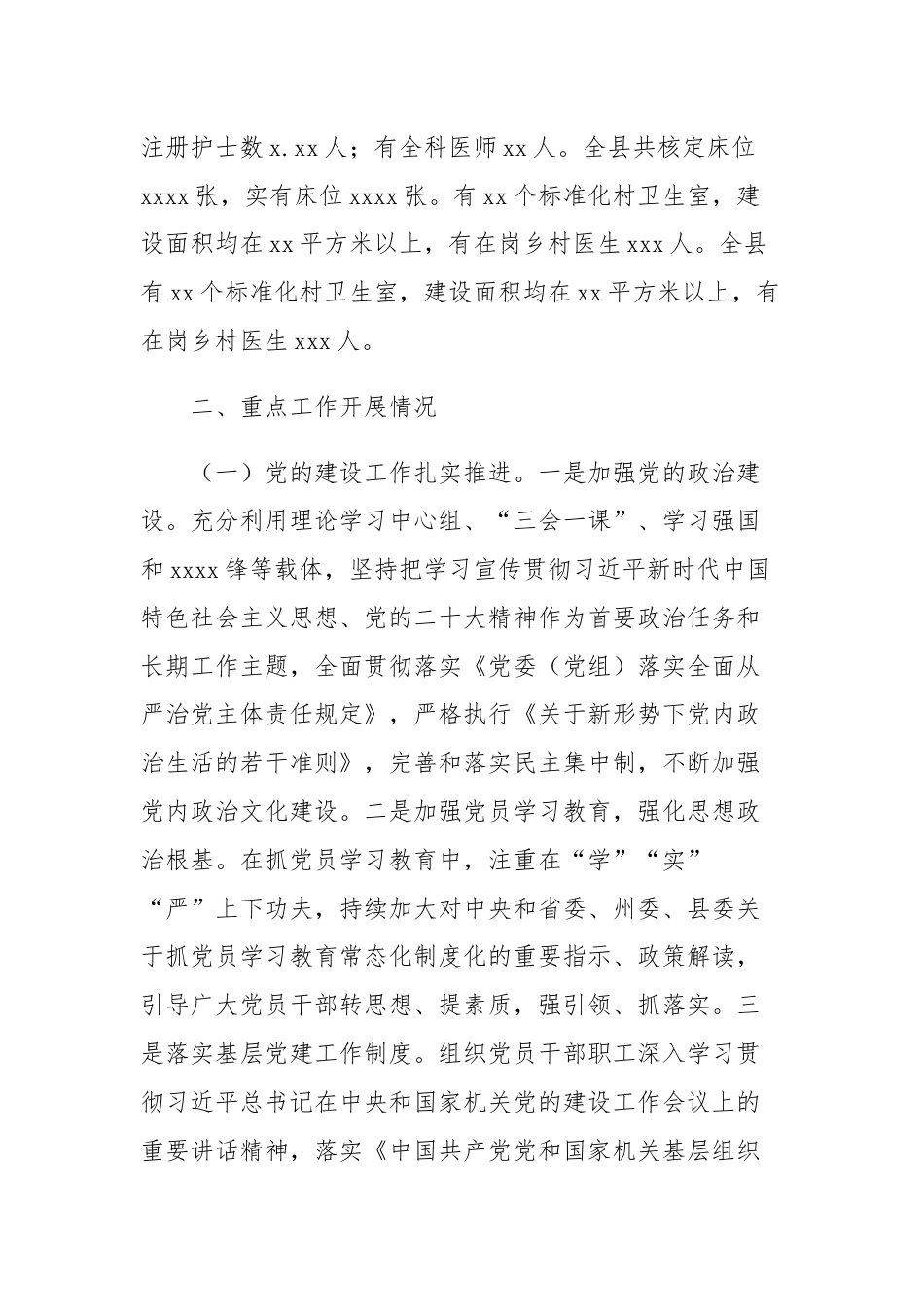 注册护士数 x.xx 人；有全科医师 xx 人。全县共核定床位 xxxx 张，实有床位 xxxx 张。有 xx 个标准化村卫生室，建设面积均在 xx 平方米以上，有在岗乡村医生 xxx 人。全县有 xx 个标准化村卫生室，建设面积均在 xx 平方米以上，有在岗乡村医生 xxx 人。

二、重点工作开展情况

（一）党的建设工作扎实推进。一是加强党的政治建设。充分利用理论学习中心组、“三会一课”、学习强国和 xxxx 锋等载体，坚持把学习宣传贯彻习近平新时代中国特色社会主义思想、党的二十大精神作为首要政治任务和长期工作主题，全面贯彻落实《党委（党组）落实全面从严治党主体责任规定》，严格执行《关于新形势下党内政治生活的若干准则》，完善和落实民主集中制，不断加强党内政治文化建设。二是加强党员学习教育，强化思想政治根基。在抓党员学习教育中，注重在“学”“实”“严”上下功夫，持续加大对中央和省委、州委、县委关于抓党员学习教育常态化制度化的重要指示、政策解读，引导广大党员干部转思想、提素质，强引领、抓落实。三是落实基层党建工作制度。组织党员干部职工深入学习贯彻习近平总书记在中央和国家机关党的建设工作会议上的重要讲话精神，落实《中国共产党党和国家机关基层组织